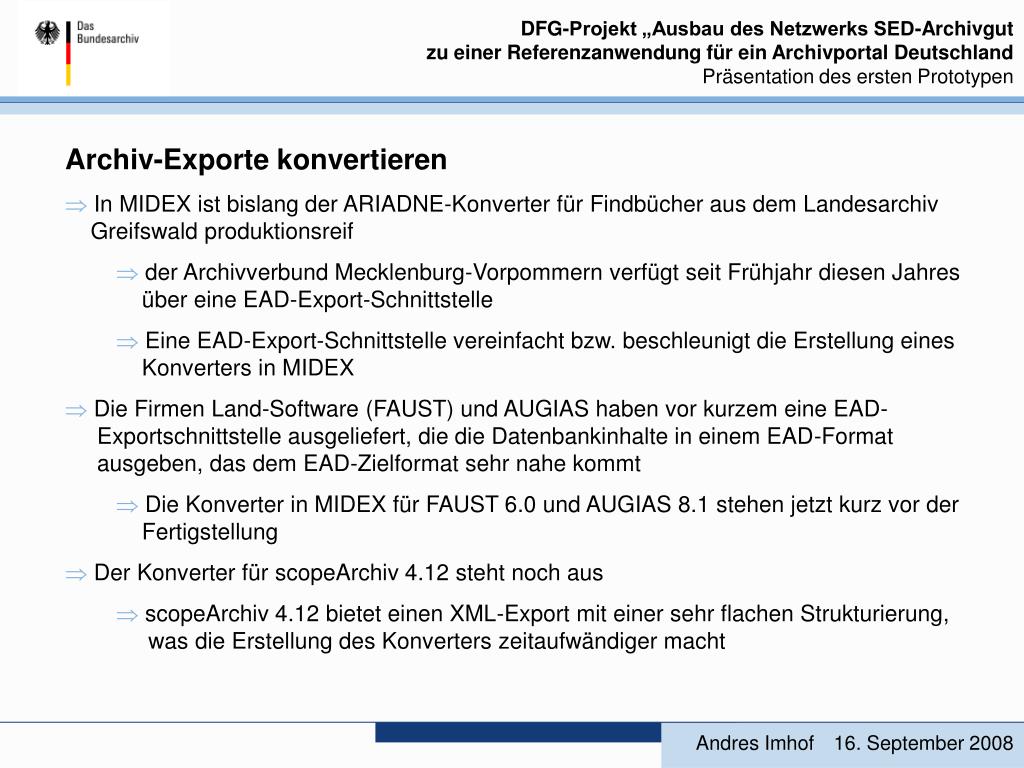 Das Bundesarchiv

DFG-Projekt „Ausbau des Netzwerks SED-Archivgut zu einer Referenzanwendung für ein Archivportal Deutschland
Präsentation des ersten Prototypen

Archiv-Exporte konvertieren

⇒ In MIDEX ist bislang der ARIADNE-Konverter für Findbücher aus dem Landesarchiv Greifswald produktionsreif

⇒ der Archivverbund Mecklenburg-Vorpommern verfügt seit Frühjahr diesen Jahres über eine EAD-Export-Schnittstelle

⇒ Eine EAD-Export-Schnittstelle vereinfacht bzw. beschleunigt die Erstellung eines Konverters in MIDEX

⇒ Die Firmen Land-Software (FAUST) und AUGIAS haben vor kurzem eine EAD-Exportschnittstelle ausgeliefert, die die Datenbankinhalte in einem EAD-Format ausgeben, das dem EAD-Zielformat sehr nahe kommt

⇒ Die Konverter in MIDEX für FAUST 6.0 und AUGIAS 8.1 stehen jetzt kurz vor der Fertigstellung

⇒ Der Konverter für scopeArchiv 4.12 steht noch aus

⇒ scopeArchiv 4.12 bietet einen XML-Export mit einer sehr flachen Strukturierung, was die Erstellung des Konverters zeitaufwändiger macht

Andres Imhof 16. September 2008